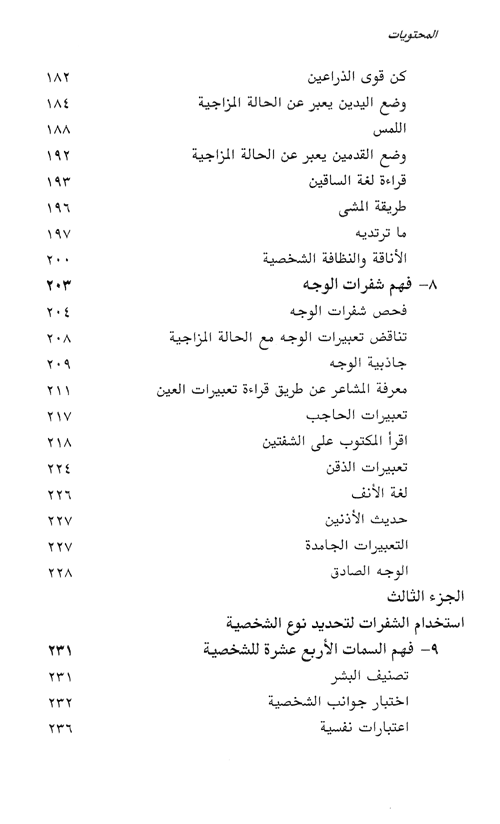 المحتويات

كن قوى الذراعين ١٨٢
وضع اليدين يعبر عن الحالة المزاجية ١٨٤
اللمس ١٨٨
وضع القدمين يعبر عن الحالة المزاجية ١٩٢
قراءة لغة الساقين ١٩٣
طريقة المشى ١٩٦
ما ترتديه ١٩٧
الأناقة والنظافة الشخصية ٢٠٠
٨- فهم شفرات الوجه ٢٠٣
فحص شفرات الوجه ٢٠٤
تناقض تعبيرات الوجه مع الحالة المزاجية ٢٠٨
جاذبية الوجه ٢٠٩
معرفة المشاعر عن طريق قراءة تعبيرات العين ٢١١
تعبيرات الحاجب ٢١٧
اقرأ المكتوب على الشفتين ٢١٨
تعبيرات الذقن ٢٢٤
لغة الأنف ٢٢٦
حديث الأذنين ٢٢٧
التعبيرات الجامدة ٢٢٧
الوجه الصادق ٢٢٨

الجزء الثالث
استخدام الشفرات لتحديد نوع الشخصية
٩- فهم السمات الأربع عشرة للشخصية ٢٣١
تصنيف البشر ٢٣١
اختبار جوانب الشخصية ٢٣٢
اعتبارات نفسية ٢٣٦